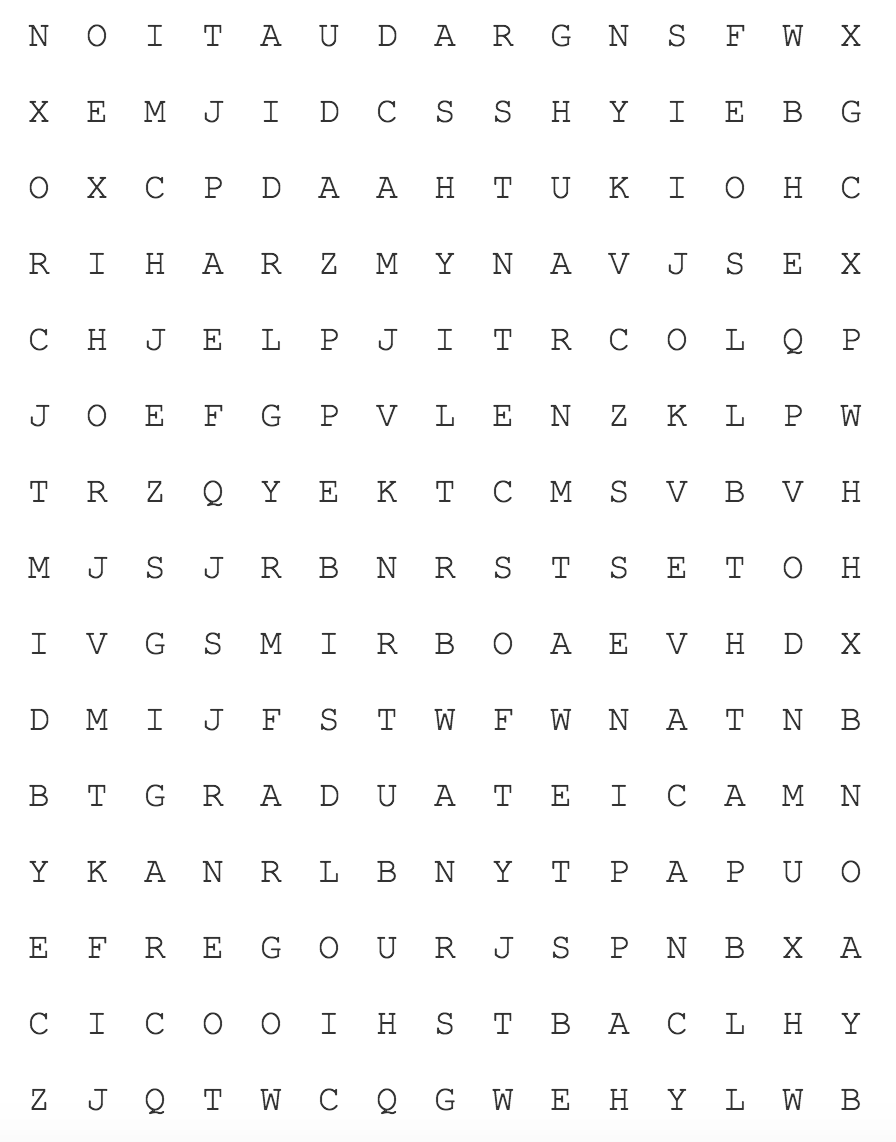 N O I T A U D A R G N S F W X
X E M J I D C S S H Y I E B G
O X C P D A A H T U K I O H C
R I H A R Z M Y N A V J S E X
C H J E L P J I T R C O L Q P
J O E F G P V L E N Z K L P W
T R Z Q Y E K T C M S V B V H
M J S J R B N R S T S E T O H
I V G S M I R B O A E V H D X
D M I J F S T W F W N A T N B
B T G R A D U A T E I C A M N
Y K A N R L B N Y T P A P U O
E F R E G O U R J S P N B X A
C I C O O I H S T B A C L H Y
Z J Q T W C Q G W E H Y L W B